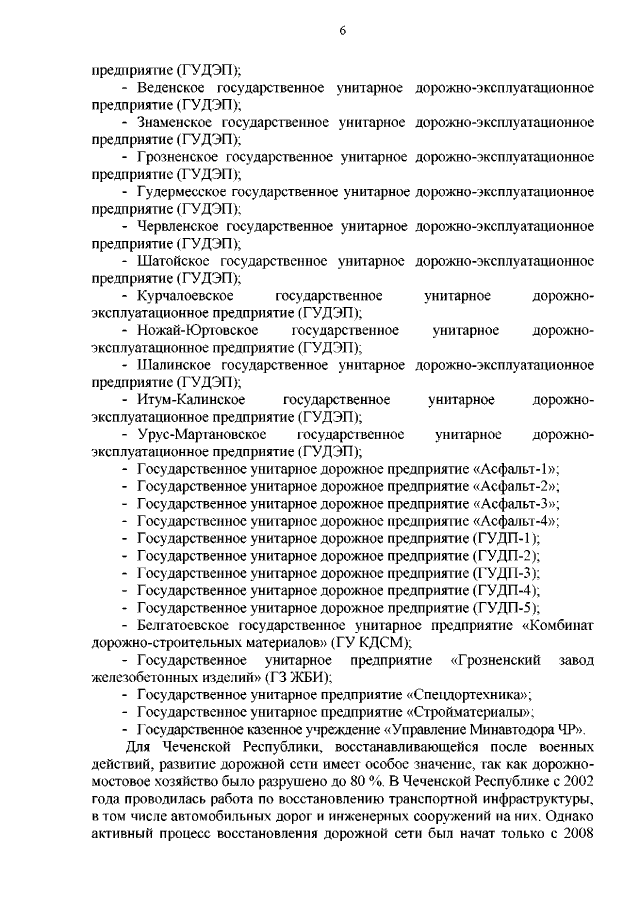 6

предприятие (ГУДЭП);

- Веденское государственное унитарное дорожно-эксплуатационное предприятие (ГУДЭП);

- Знаменское государственное унитарное дорожно-эксплуатационное предприятие (ГУДЭП);

- Грозненское государственное унитарное дорожно-эксплуатационное предприятие (ГУДЭП);

- Гудермесское государственное унитарное дорожно-эксплуатационное предприятие (ГУДЭП);

- Червленское государственное унитарное дорожно-эксплуатационное предприятие (ГУДЭП);

- Шатойское государственное унитарное дорожно-эксплуатационное предприятие (ГУДЭП);

- Курчалоевское государственное унитарное дорожно-эксплуатационное предприятие (ГУДЭП);

- Ножай-Юртовское государственное унитарное дорожно-эксплуатационное предприятие (ГУДЭП);

- Шалинское государственное унитарное дорожно-эксплуатационное предприятие (ГУДЭП);

- Итум-Калинское государственное унитарное дорожно-эксплуатационное предприятие (ГУДЭП);

- Урус-Мартановское государственное унитарное дорожно-эксплуатационное предприятие (ГУДЭП);

- Государственное унитарное дорожное предприятие «Асфальт-1»;

- Государственное унитарное дорожное предприятие «Асфальт-2»;

- Государственное унитарное дорожное предприятие «Асфальт-3»;

- Государственное унитарное дорожное предприятие «Асфальт-4»;

- Государственное унитарное дорожное предприятие (ГУДП-1);

- Государственное унитарное дорожное предприятие (ГУДП-2);

- Государственное унитарное дорожное предприятие (ГУДП-3);

- Государственное унитарное дорожное предприятие (ГУДП-4);

- Государственное унитарное дорожное предприятие (ГУДП-5);

- Белгатоевское государственное унитарное предприятие «Комбинат дорожно-строительных материалов» (ГУ КДСМ);

- Государственное унитарное предприятие «Грозненский завод железобетонных изделий» (ГЗ ЖБИ);

- Государственное унитарное предприятие «Спецдортехника»;

- Государственное унитарное предприятие «Стройматериалы»;

- Государственное казенное учреждение «Управление Минавтодора ЧР».

Для Чеченской Республики, восстанавливающейся после военных действий, развитие дорожной сети имеет особое значение, так как дорожно-мостовое хозяйство было разрушено до 80 %. В Чеченской Республике с 2002 года проводилась работа по восстановлению транспортной инфраструктуры, в том числе автомобильных дорог и инженерных сооружений на них. Однако активный процесс восстановления дорожной сети был начат только с 2008